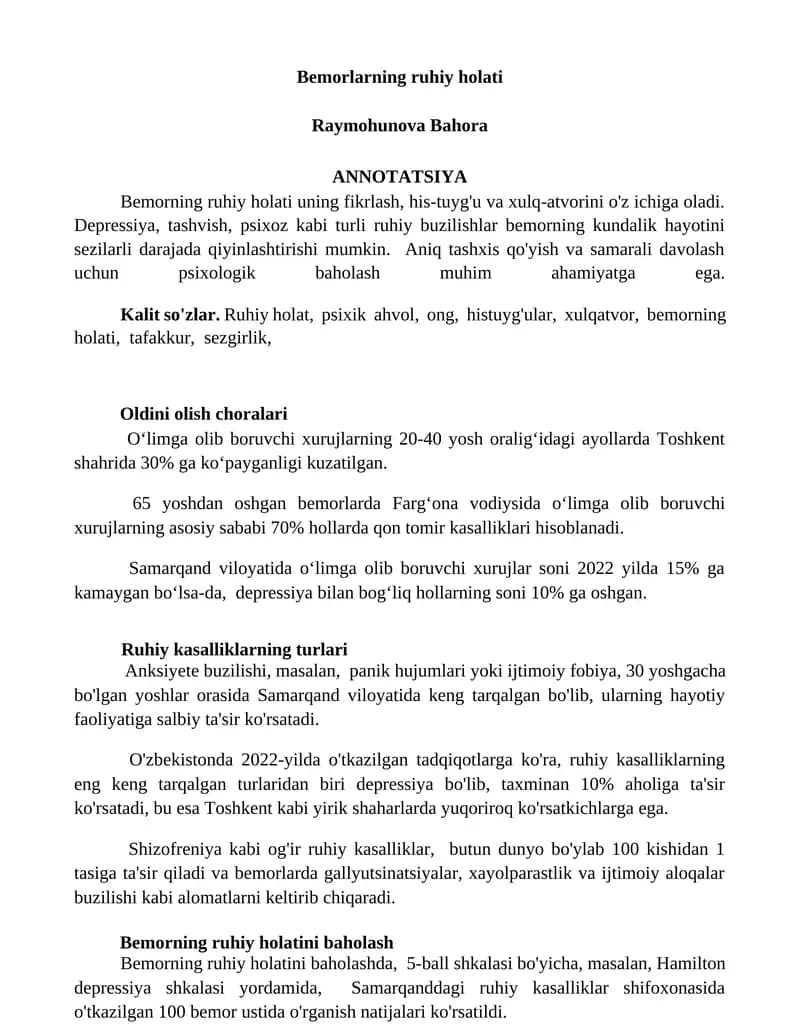 Bemorlarning ruhiy holati

Raymohunova Bahora

ANNOTATSIYA

Bemorning ruhiy holati uning fikrlash, his-tuyg'u va xulq-atvorini o'z ichiga oladi. Depressiya, tashvish, psixoz kabi turli ruhiy buzilishlar bemorning kundalik hayotini sezilarli darajada qiyinlashtirishi mumkin. Aniq tashxis qo'yish va samarali davolash uchun psixologik baholash muhim ahamiyatga ega.

Kalit so'zlar. Ruhiy holat, psixik ahvol, ong, histuyg'ular, xulqatvor, bemorning holati, tafakkur, sezgirlik,

Oldini olish choralari

O‘limga olib boruvchi xurujlarning 20-40 yosh oralig‘idagi ayollarda Toshkent shahrida 30% ga ko‘payganligi kuzatilgan.

65 yoshdan oshgan bemorlarda Farg‘ona vodiysida o‘limga olib boruvchi xurujlarning asosiy sababi 70% hollarda qon tomir kasalliklari hisoblanadi.

Samarqand viloyatida o‘limga olib boruvchi xurujlar soni 2022 yilda 15% ga kamaygan bo‘lsa-da, depressiya bilan bog‘liq hollarning soni 10% ga oshgan.

Ruhiy kasalliklarning turlari

Anksiyete buzilishi, masalan, panik hujumlari yoki ijtimoiy fobiya, 30 yoshgacha bo'lgan yoshlar orasida Samarqand viloyatida keng tarqalgan bo'lib, ularning hayotiy faoliyatiga salbiy ta'sir ko'rsatadi.

O'zbekistonda 2022-yilda o'tkazilgan tadqiqotlarga ko'ra, ruhiy kasalliklarning eng keng tarqalgan turlaridan biri depressiya bo'lib, taxminan 10% aholiga ta'sir ko'rsatadi, bu esa Toshkent kabi yirik shaharlarda yuqoriroq ko'rsatkichlarga ega.

Shizofreniya kabi og'ir ruhiy kasalliklar, butun dunyo bo'ylab 100 kishidan 1 tasiga ta'sir qiladi va bemorlarda gallyutsinatsiyalar, xayolparastlik va ijtimoiy aloqalar buzilishi kabi alomatlarni keltirib chiqaradi.

Bemorning ruhiy holatini baholash

Bemorning ruhiy holatini baholashda, 5-ball shkalasi bo'yicha, masalan, Hamilton depressiya shkalasi yordamida, Samarqanddagi ruhiy kasalliklar shifoxonasida o'tkazilgan 100 bemor ustida o'rganish natijalari ko'rsatildi.